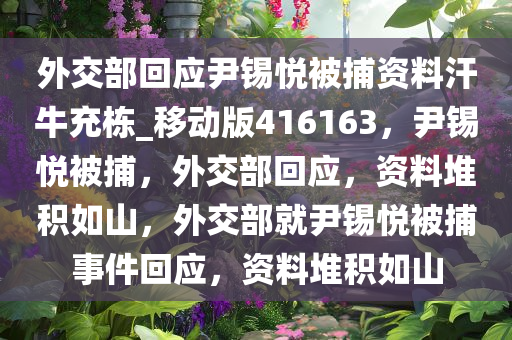 外交部回应尹锡悦被捕资料汗牛充栋_移动版416163，尹锡悦被捕，外交部回应，资料堆积如山，外交部就尹锡悦被捕事件回应，资料堆积如山